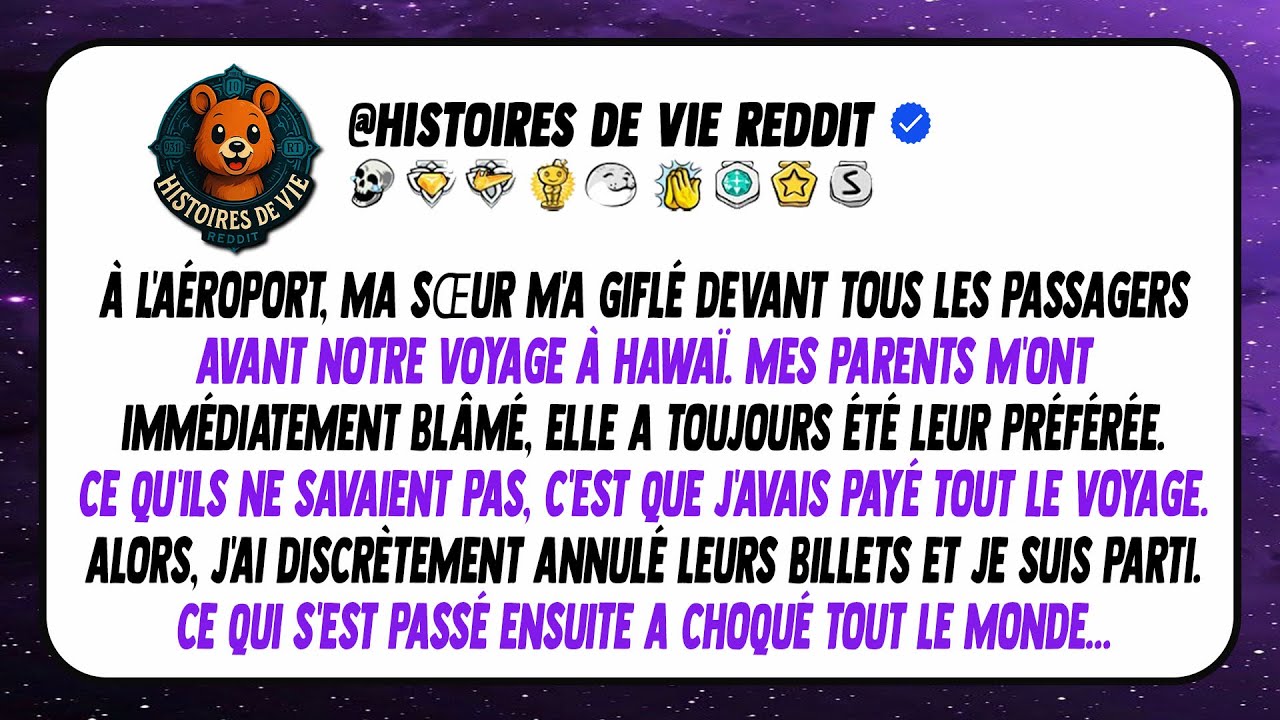 HISTOIRES DE VIE
REDDIT

@HISTOIRES DE VIE REDDIT

À L'AÉROPORT, MA SŒUR M'A GIFLÉ DEVANT TOUS LES PASSAGERS AVANT NOTRE VOYAGE À HAWAÏ. MES PARENTS M'ONT IMMÉDIATEMENT BLÂMÉ, ELLE A TOUJOURS ÉTÉ LEUR PRÉFÉRÉE. CE QU'ILS NE SAVAIENT PAS, C'EST QUE J'AVAIS PAYÉ TOUT LE VOYAGE. ALORS, J'AI DISCRÈTEMENT ANNULÉ LEURS BILLETS ET JE SUIS PARTI. CE QUI S'EST PASSÉ ENSUITE A CHOQUÉ TOUT LE MONDE...